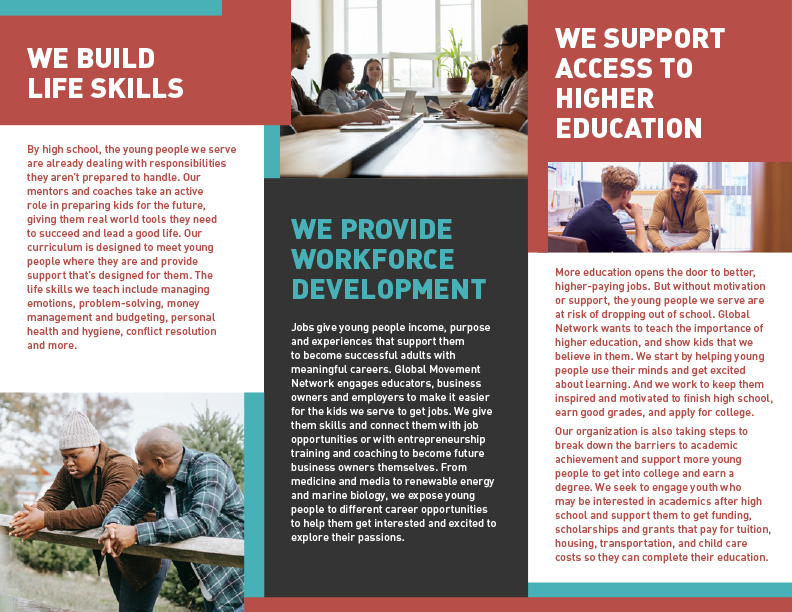 WE BUILD LIFE SKILLS

By high school, the young people we serve are already dealing with responsibilities they aren't prepared to handle. Our mentors and coaches take an active role in preparing kids for the future, giving them real world tools they need to succeed and lead a good life. Our curriculum is designed to meet young people where they are and provide support that's designed for them. The life skills we teach include managing emotions, problem-solving, money management and budgeting, personal health and hygiene, conflict resolution and more.

WE PROVIDE WORKFORCE DEVELOPMENT

Jobs give young people income, purpose and experiences that support them to become successful adults with meaningful careers. Global Movement Network engages educators, business owners and employers to make it easier for the kids we serve to get jobs. We give them skills and connect them with job opportunities or with entrepreneurship training and coaching to become future business owners themselves. From medicine and media to renewable energy and marine biology, we expose young people to different career opportunities to help them get interested and excited to explore their passions.

WE SUPPORT ACCESS TO HIGHER EDUCATION

More education opens the door to better, higher-paying jobs. But without motivation or support, the young people we serve are at risk of dropping out of school. Global Network wants to teach the importance of higher education, and show kids that we believe in them. We start by helping young people use their minds and get excited about learning. And we work to keep them inspired and motivated to finish high school, earn good grades, and apply for college.

Our organization is also taking steps to break down the barriers to academic achievement and support more young people to get into college and earn a degree. We seek to engage youth who may be interested in academics after high school and support them to get funding, scholarships and grants that pay for tuition, housing, transportation, and child care costs so they can complete their education.